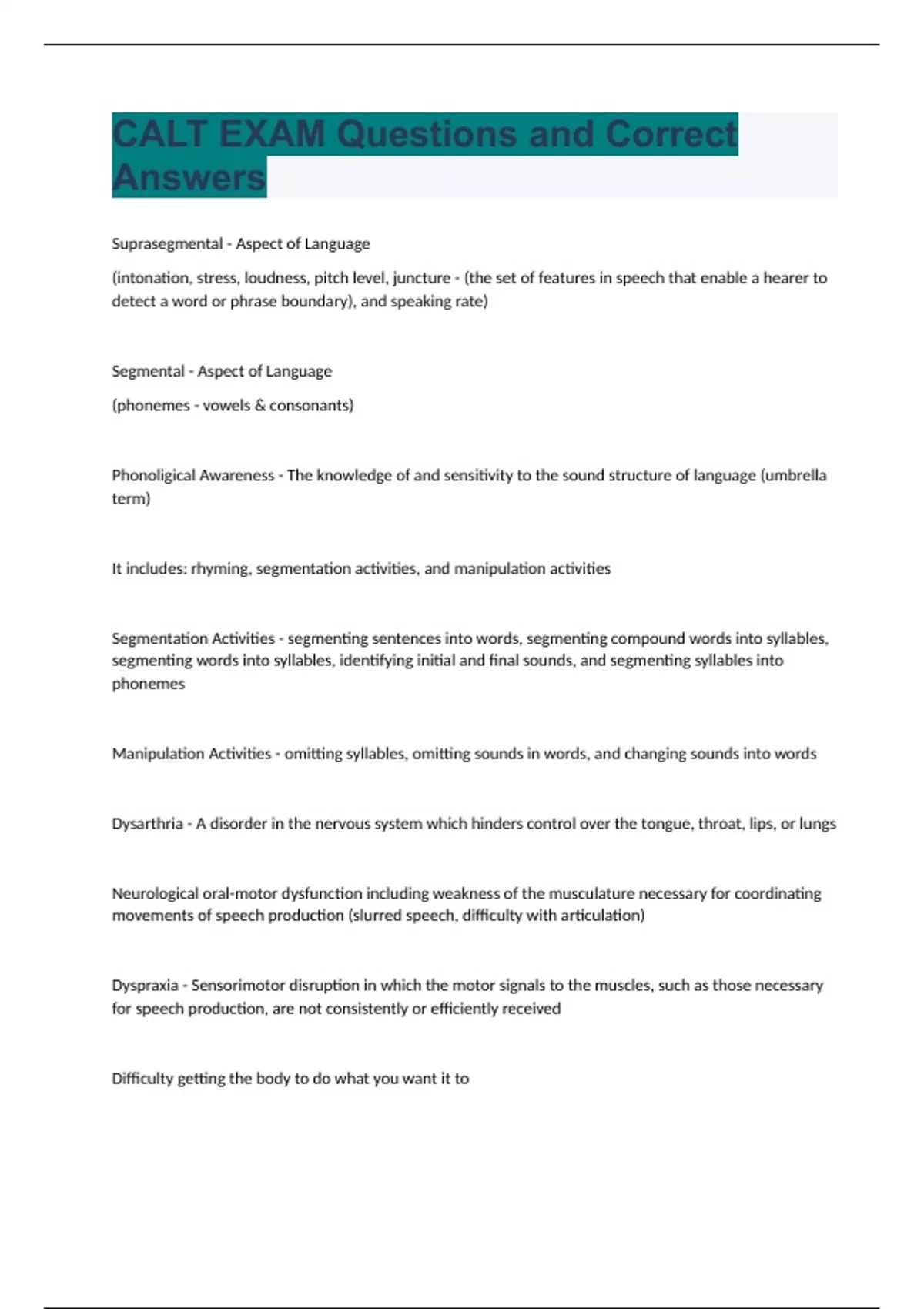 CALT EXAM Questions and Correct Answers

Suprasegmental - Aspect of Language

(intonation, stress, loudness, pitch level, juncture - (the set of features in speech that enable a hearer to detect a word or phrase boundary), and speaking rate)

Segmental - Aspect of Language

(phonemes - vowels & consonants)

Phonoligical Awareness - The knowledge of and sensitivity to the sound structure of language (umbrella term)

It includes: rhyming, segmentation activities, and manipulation activities

Segmentation Activities - segmenting sentences into words, segmenting compound words into syllables, segmenting words into syllables, identifying initial and final sounds, and segmenting syllables into phonemes

Manipulation Activities - omitting syllables, omitting sounds in words, and changing sounds into words

Dysarthria - A disorder in the nervous system which hinders control over the tongue, throat, lips, or lungs

Neurological oral-motor dysfunction including weakness of the musculature necessary for coordinating movements of speech production (slurred speech, difficulty with articulation)

Dyspraxia - Sensorimotor disruption in which the motor signals to the muscles, such as those necessary for speech production, are not consistently or efficiently received

Difficulty getting the body to do what you want it to